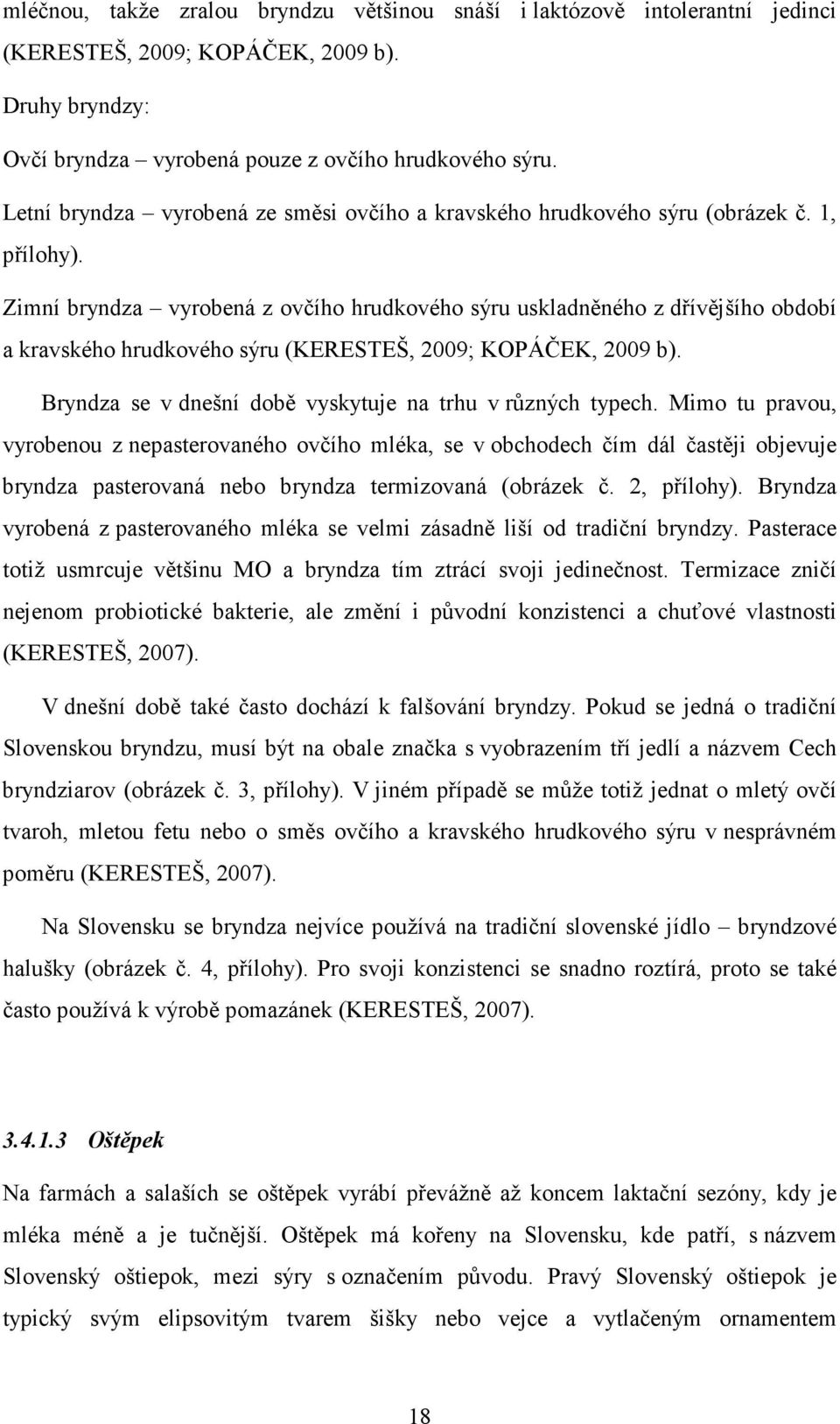 mléčnou, takže zralou bryndzu většinou snáší i laktózově intolerantní jedinci (KERESTEŠ, 2009; KOPÁČEK, 2009 b).

Druhy bryndzy:

Ovčí bryndza – vyrobená pouze z ovčího hrudkového sýru.

Letní bryndza – vyrobená ze směsi ovčího a kravského hrudkového sýru (obrázek č. 1, přílohy).

Zimní bryndza – vyrobená z ovčího hrudkového sýru uskladněného z dřívějšího období a kravského hrudkového sýru (KERESTEŠ, 2009; KOPÁČEK, 2009 b).

Bryndza se v dnešní době vyskytuje na trhu v různých typech. Mimo tu pravou, vyrobenou z nepasterovaného ovčího mléka, se v obchodech čím dál častěji objevuje bryndza pasterovaná nebo bryndza termizovaná (obrázek č. 2, přílohy). Bryndza vyrobená z pasterovaného mléka se velmi zásadně liší od tradiční bryndzy. Pasterace totiž usmrcuje většinu MO a bryndza tím ztrácí svoji jedinečnost. Termizace zničí nejenom probiotické bakterie, ale změní i původní konzistenci a chuťové vlastnosti (KERESTEŠ, 2007).

V dnešní době také často dochází k falšování bryndzy. Pokud se jedná o tradiční Slovenskou bryndzu, musí být na obale značka s vyobrazením tří jedlí a názvem Cech bryndziarov (obrázek č. 3, přílohy). V jiném případě se může totiž jednat o mletý ovčí tvaroh, mletou fetu nebo o směs ovčího a kravského hrudkového sýru v nesprávném poměru (KERESTEŠ, 2007).

Na Slovensku se bryndza nejvíce používá na tradiční slovenské jídlo – bryndzové halušky (obrázek č. 4, přílohy). Pro svoji konzistenci se snadno roztírá, proto se také často používá k výrobě pomazánek (KERESTEŠ, 2007).

3.4.1.3 Oštěpek

Na farmách a salaších se oštěpek vyrábí převážně až koncem laktační sezóny, kdy je mléka méně a je tučnější. Oštěpek má kořeny na Slovensku, kde patří, s názvem Slovenský oštiepok, mezi sýry s označením původu. Pravý Slovenský oštiepok je typický svým elipsovitým tvarem šišky nebo vejce a vytlačeným ornamentem

18